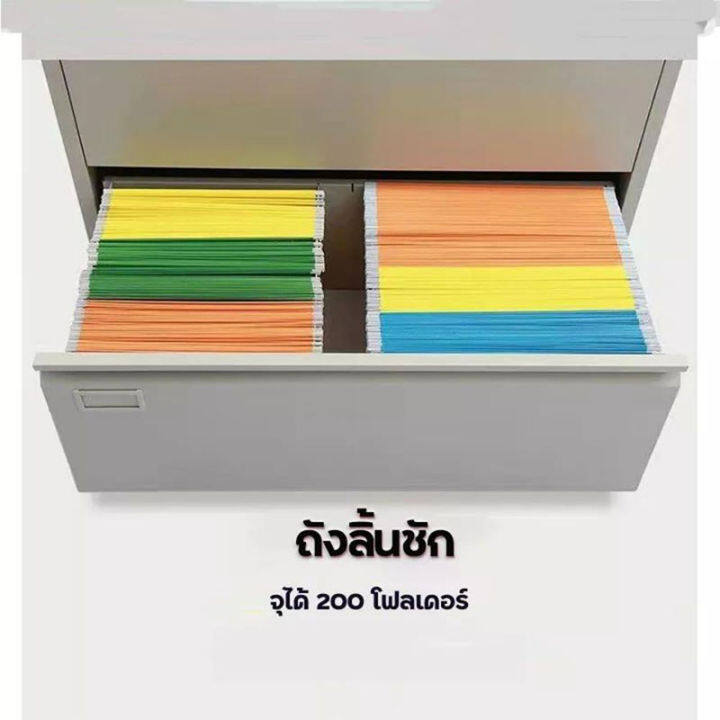 ถังลิ้นชัก

จุได้ 200 โฟลเดอร์